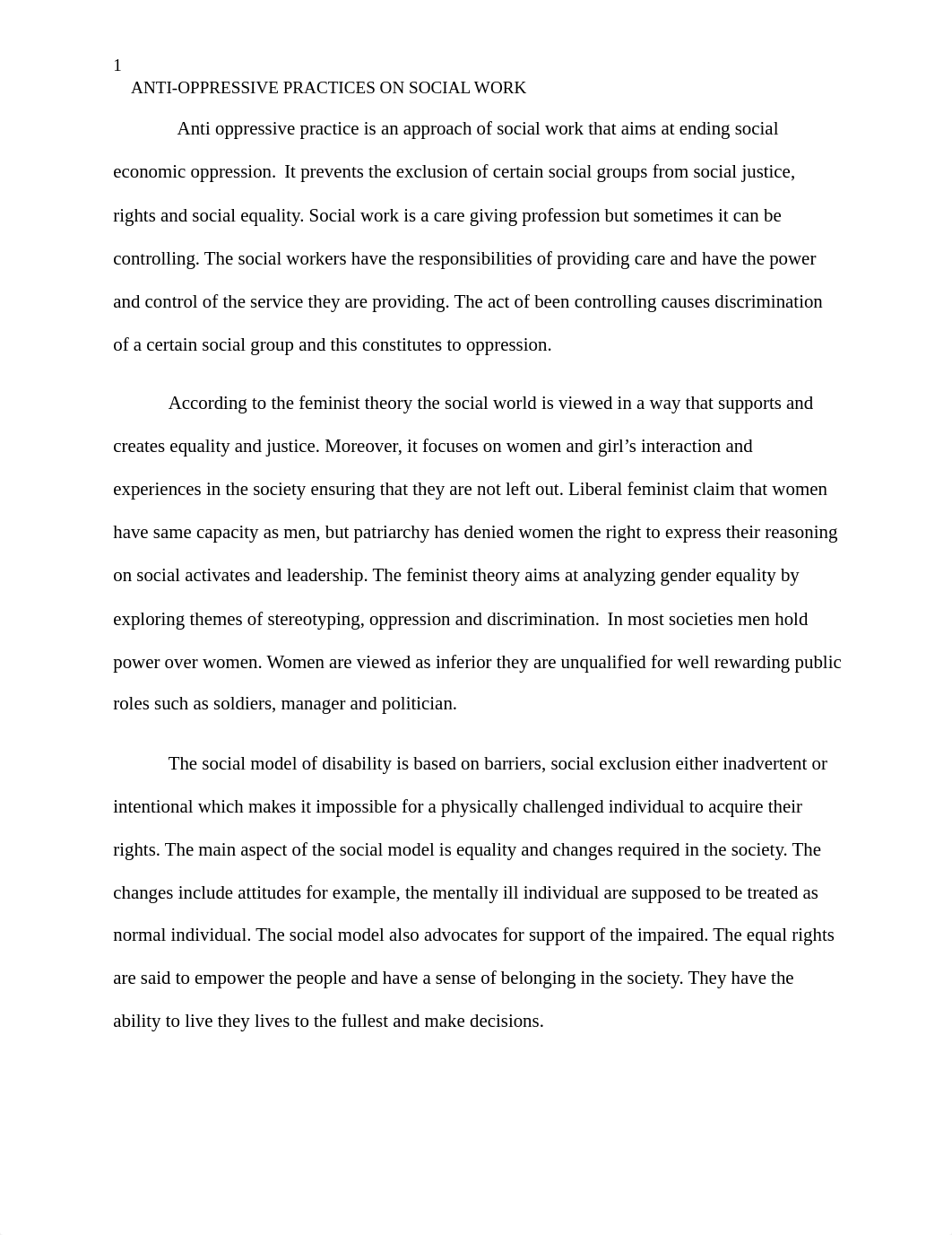 1

ANTI-OPPRESSIVE PRACTICES ON SOCIAL WORK

Anti oppressive practice is an approach of social work that aims at ending social economic oppression. It prevents the exclusion of certain social groups from social justice, rights and social equality. Social work is a care giving profession but sometimes it can be controlling. The social workers have the responsibilities of providing care and have the power and control of the service they are providing. The act of been controlling causes discrimination of a certain social group and this constitutes to oppression.

According to the feminist theory the social world is viewed in a way that supports and creates equality and justice. Moreover, it focuses on women and girl’s interaction and experiences in the society ensuring that they are not left out. Liberal feminist claim that women have same capacity as men, but patriarchy has denied women the right to express their reasoning on social activates and leadership. The feminist theory aims at analyzing gender equality by exploring themes of stereotyping, oppression and discrimination. In most societies men hold power over women. Women are viewed as inferior they are unqualified for well rewarding public roles such as soldiers, manager and politician.

The social model of disability is based on barriers, social exclusion either inadvertent or intentional which makes it impossible for a physically challenged individual to acquire their rights. The main aspect of the social model is equality and changes required in the society. The changes include attitudes for example, the mentally ill individual are supposed to be treated as normal individual. The social model also advocates for support of the impaired. The equal rights are said to empower the people and have a sense of belonging in the society. They have the ability to live they lives to the fullest and make decisions.